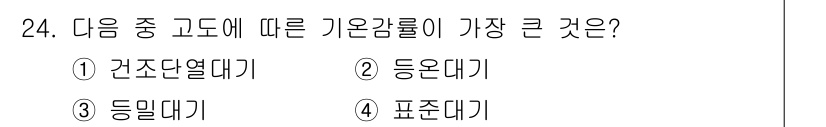 24. 다음 중 고도에 따른 기온감률이 가장 큰 것은?

① 건조단열대기 ② 등온대기

③ 등밀대기 ④ 표준대기